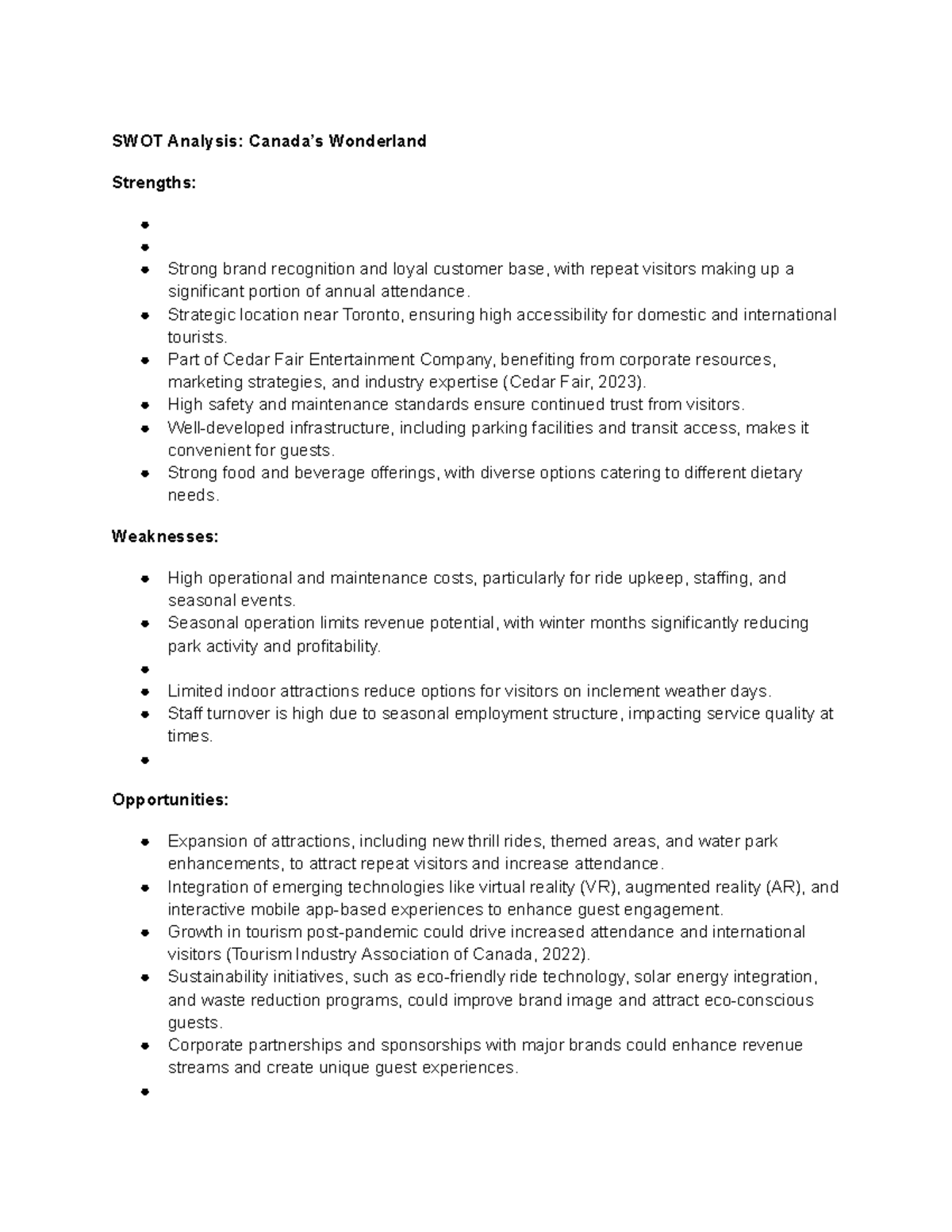 SWOT Analysis: Canada's Wonderland

Strengths:

• 
• 
• Strong brand recognition and loyal customer base, with repeat visitors making up a significant portion of annual attendance.
• Strategic location near Toronto, ensuring high accessibility for domestic and international tourists.
• Part of Cedar Fair Entertainment Company, benefiting from corporate resources, marketing strategies, and industry expertise (Cedar Fair, 2023).
• High safety and maintenance standards ensure continued trust from visitors.
• Well-developed infrastructure, including parking facilities and transit access, makes it convenient for guests.
• Strong food and beverage offerings, with diverse options catering to different dietary needs.

Weaknesses:

• High operational and maintenance costs, particularly for ride upkeep, staffing, and seasonal events.
• Seasonal operation limits revenue potential, with winter months significantly reducing park activity and profitability.
• 
• Limited indoor attractions reduce options for visitors on inclement weather days.
• Staff turnover is high due to seasonal employment structure, impacting service quality at times.
• 

Opportunities:

• Expansion of attractions, including new thrill rides, themed areas, and water park enhancements, to attract repeat visitors and increase attendance.
• Integration of emerging technologies like virtual reality (VR), augmented reality (AR), and interactive mobile app-based experiences to enhance guest engagement.
• Growth in tourism post-pandemic could drive increased attendance and international visitors (Tourism Industry Association of Canada, 2022).
• Sustainability initiatives, such as eco-friendly ride technology, solar energy integration, and waste reduction programs, could improve brand image and attract eco-conscious guests.
• Corporate partnerships and sponsorships with major brands could enhance revenue streams and create unique guest experiences.
•